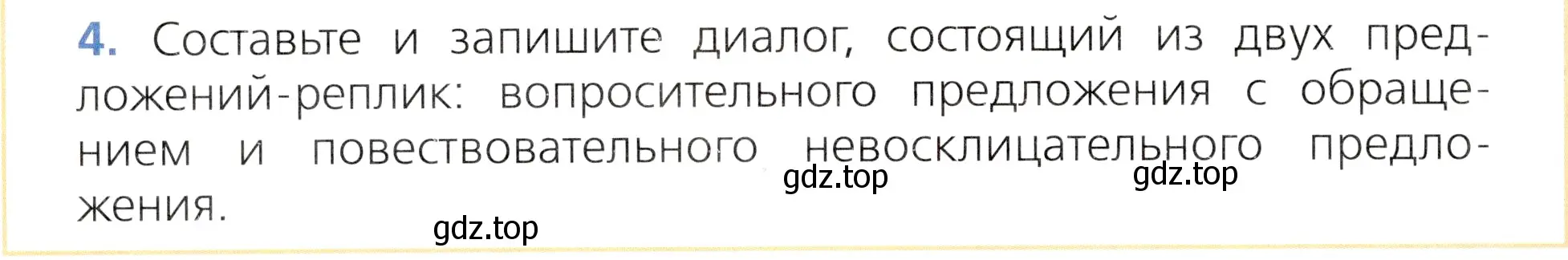 4. Составьте и запишите диалог, состоящий из двух предложений-реплик: вопросительного предложения с обращением и повествовательного невосклицательного предложения.

gdz.top gdz.top

gdz.top